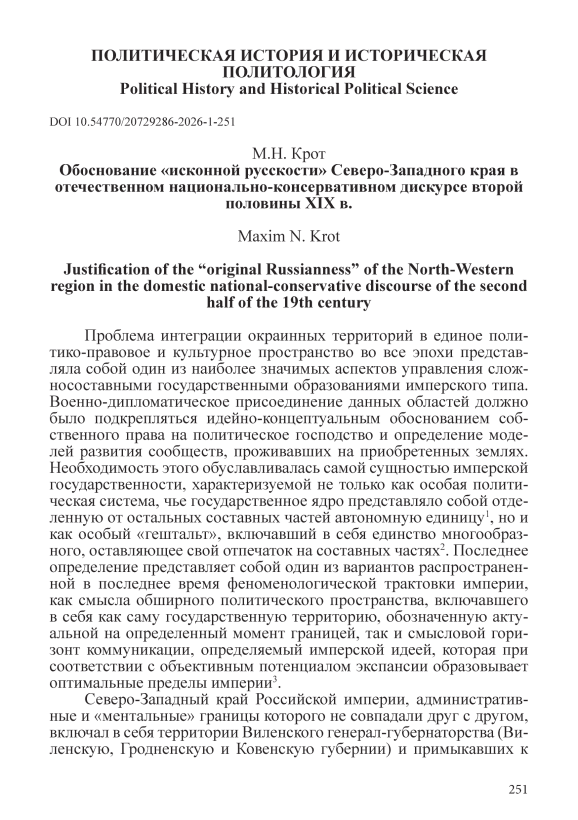 ПОЛИТИЧЕСКАЯ ИСТОРИЯ И ИСТОРИЧЕСКАЯ ПОЛИТОЛОГИЯ
Political History and Historical Political Science

DOI 10.54770/20729286-2026-1-251

М.Н. Крот
Обоснование «исконной русскости» Северо-Западного края в отечественном национально-консервативном дискурсе второй половины XIX в.

Maxim N. Krot

Justification of the “original Russianness” of the North-Western region in the domestic national-conservative discourse of the second half of the 19th century

Проблема интеграции окраинных территорий в единое политико-правовое и культурное пространство во все эпохи представляла собой один из наиболее значимых аспектов управления сложносоставными государственными образованиями имперского типа. Военно-дипломатическое присоединение данных областей должно было подкрепляться идейно-концептуальным обоснованием собственного права на политическое господство и определение моделей развития сообществ, проживавших на приобретенных землях. Необходимость этого обуславливалась самой сущностью имперской государственности, характеризуемой не только как особая политическая система, чье государственное ядро представляло собой отделенную от остальных составных частей автономную единицу$^1$, но и как особый «гештальт», включавший в себя единство многообразного, оставляющее свой отпечаток на составных частях$^2$. Последнее определение представляет собой один из вариантов распространенной в последнее время феноменологической трактовки империи, как смысла обширного политического пространства, включавшего в себя как саму государственную территорию, обозначенную актуальной на определенный момент границей, так и смысловой горизонт коммуникации, определяемый имперской идеей, которая при соответствии с объективным потенциалом экспансии образовывает оптимальные пределы империи$^3$.

Северо-Западный край Российской империи, административные и «ментальные» границы которого не совпадали друг с другом, включал в себя территории Виленского генерал-губернаторства (Виленскую, Гродненскую и Ковенскую губернии) и примыкавших к

251